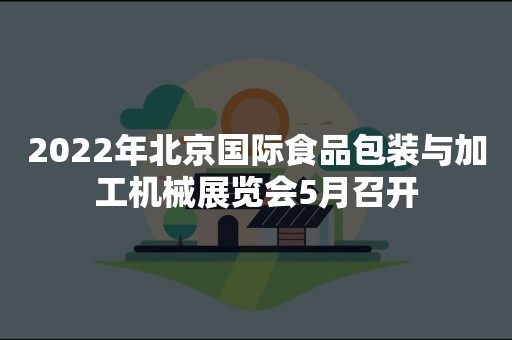 2022年北京国际食品包装与加工机械展览会5月召开